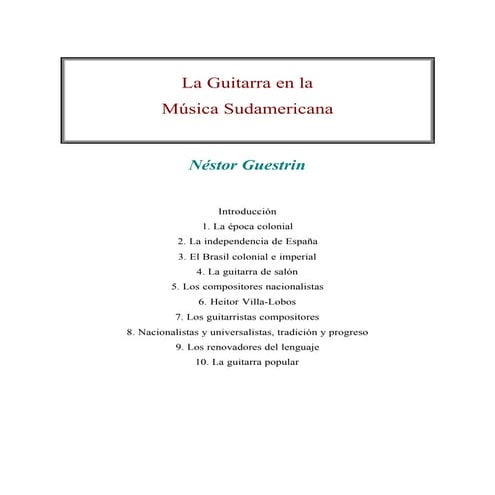 La Guitarra en la
Música Sudamericana

Néstor Guestrin

Introducción
1. La época colonial
2. La independencia de España
3. El Brasil colonial e imperial
4. La guitarra de salón
5. Los compositores nacionalistas
6. Heitor Villa-Lobos
7. Los guitarristas compositores
8. Nacionalistas y universalistas, tradición y progreso
9. Los renovadores del lenguaje
10. La guitarra popular